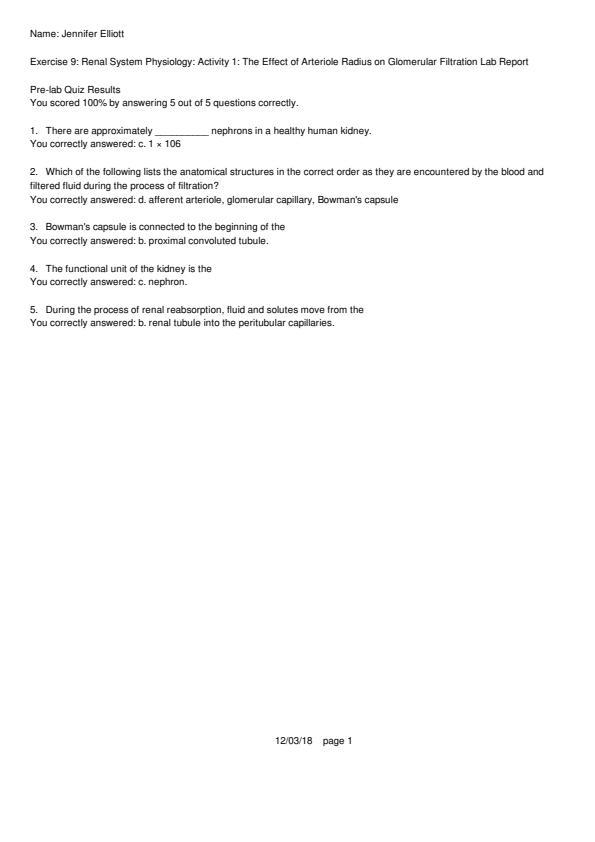 Name: Jennifer Elliott

Exercise 9: Renal System Physiology: Activity 1: The Effect of Arteriole Radius on Glomerular Filtration Lab Report

Pre-lab Quiz Results
You scored 100% by answering 5 out of 5 questions correctly.

1. There are approximately __________ nephrons in a healthy human kidney.
You correctly answered: c. 1 × 106

2. Which of the following lists the anatomical structures in the correct order as they are encountered by the blood and filtered fluid during the process of filtration?
You correctly answered: d. afferent arteriole, glomerular capillary, Bowman's capsule

3. Bowman's capsule is connected to the beginning of the
You correctly answered: b. proximal convoluted tubule.

4. The functional unit of the kidney is the
You correctly answered: c. nephron.

5. During the process of renal reabsorption, fluid and solutes move from the
You correctly answered: b. renal tubule into the peritubular capillaries.

12/03/18 page 1